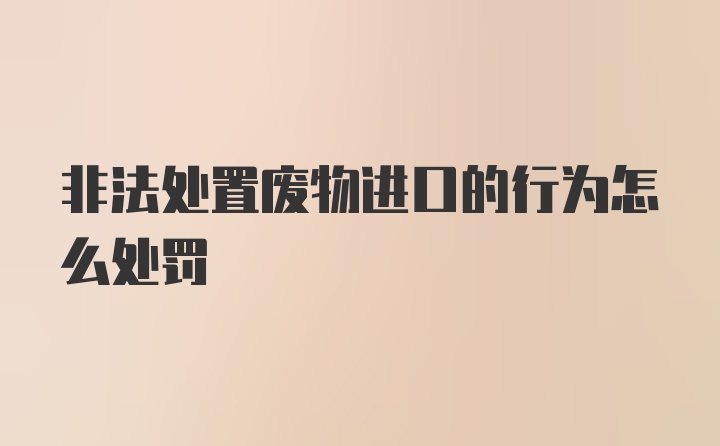 非法处置废物进口的行为怎么处罚